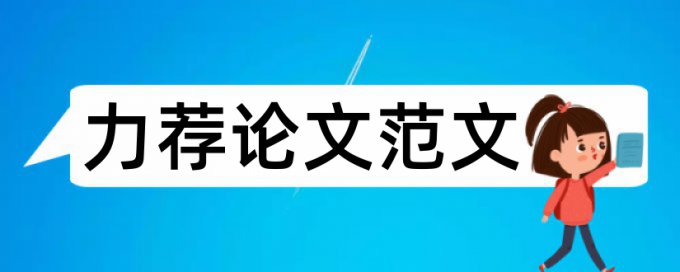 力荐论文范文